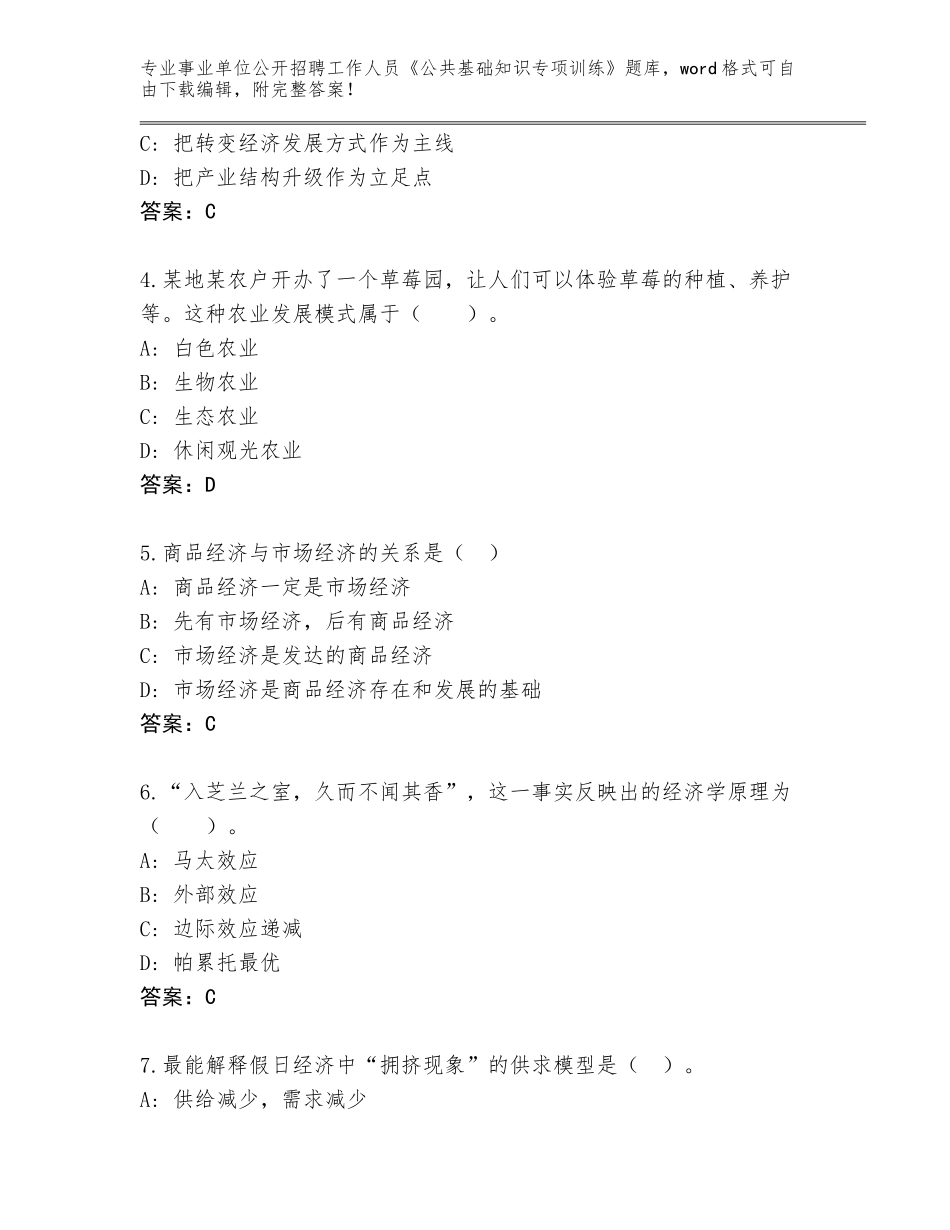 专业事业单位公开招聘工作人员《公共基础知识专项训练》题库，word格式可自由下载编辑，附完整答案！

C：把转变经济发展方式作为主线
D：把产业结构升级作为立足点
答案：C

4.某地某农户开办了一个草莓园，让人们可以体验草莓的种植、养护等。这种农业发展模式属于（　　）。
A：白色农业
B：生物农业
C：生态农业
D：休闲观光农业
答案：D

5.商品经济与市场经济的关系是（　）
A：商品经济一定是市场经济
B：先有市场经济，后有商品经济
C：市场经济是发达的商品经济
D：市场经济是商品经济存在和发展的基础
答案：C

6.“入芝兰之室，久而不闻其香”，这一事实反映出的经济学原理为（　　）。
A：马太效应
B：外部效应
C：边际效应递减
D：帕累托最优
答案：C

7.最能解释假日经济中“拥挤现象”的供求模型是（　）。
A：供给减少，需求减少